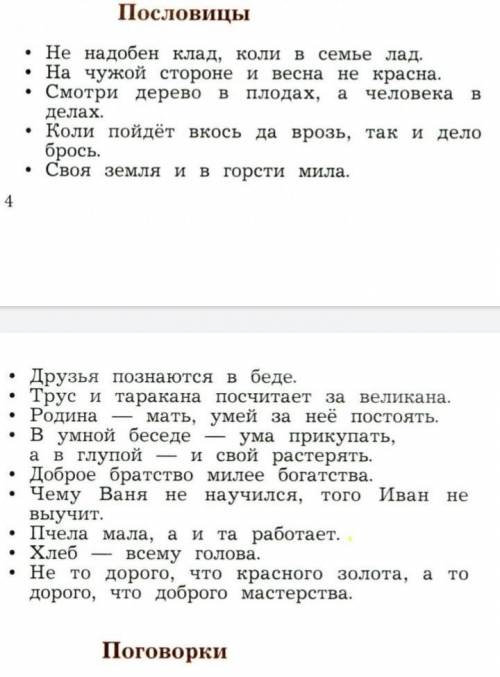 Пословицы

• Не надобен клад, коли в семье лад.
• На чужой стороне и весна не красна.
• Смотри дерево в плодах, а человека в делах.
• Коли пойдёт вкось да врозь, так и дело брось.
• Своя земля и в горсти мила.

4

• Друзья познаются в беде.
• Трус и таракана посчитает за великана.
• Родина — мать, умей за неё постоять.
• В умной беседе — ума прикупать, а в глупой — и свой растерять.
• Доброе братство милее богатства.
• Чему Ваня не научился, того Иван не выучит.
• Пчела мала, а и та работает.
• Хлеб — всему голова.
• Не то дорого, что красного золота, а то дорого, что доброго мастерства.

Поговорки